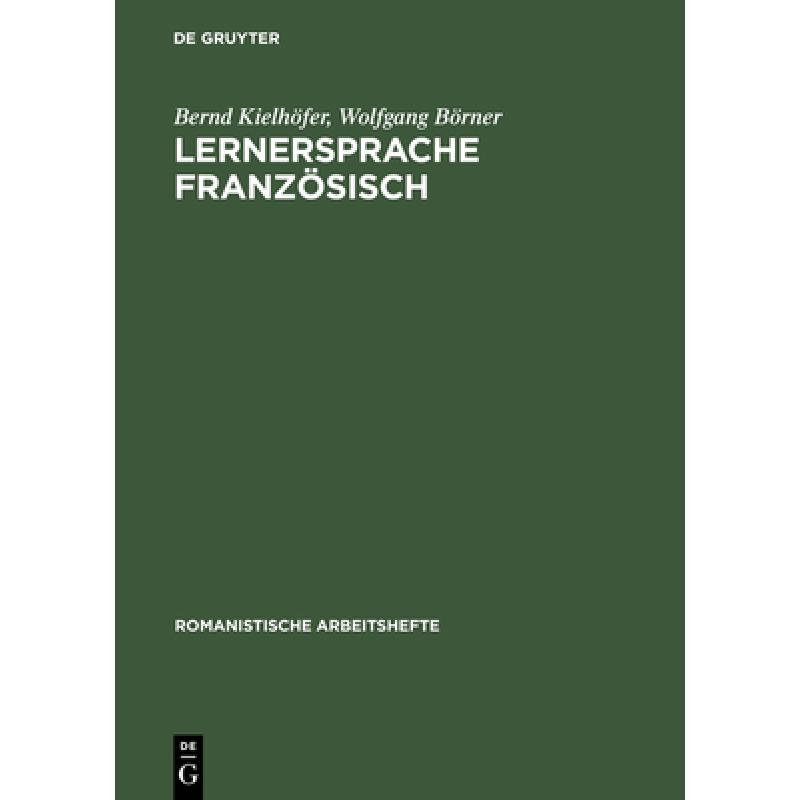 DE GRUYTER

Bernd Kielhöfer, Wolfgang Börner

LERNERSPRACHE FRANZÖSISCH

ROMANISTISCHE ARBEITSHEFTE

DE G